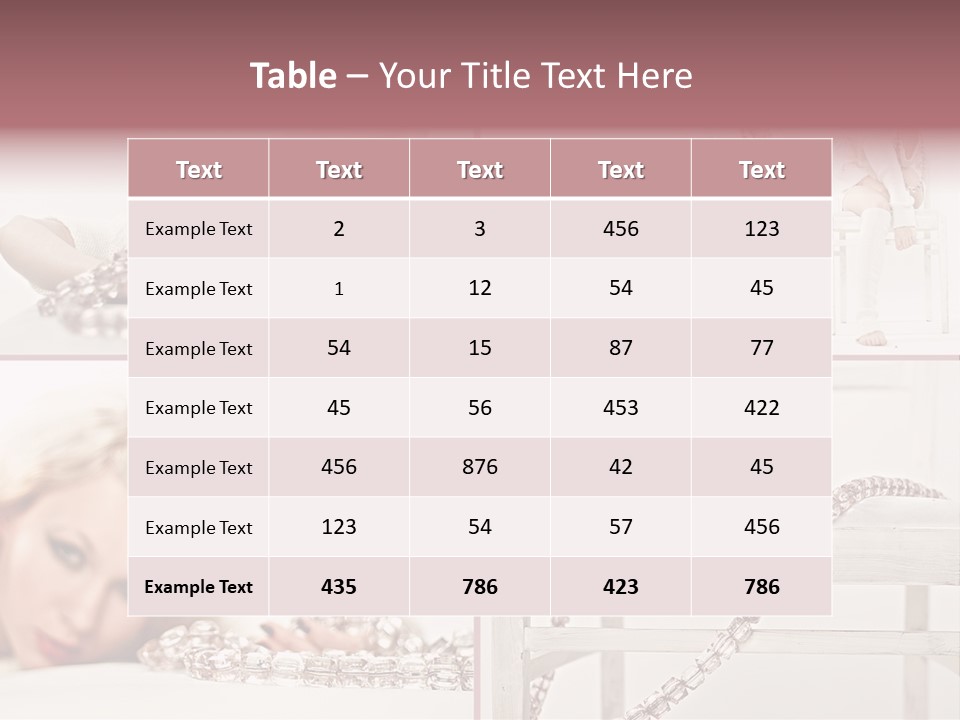 Table – Your Title Text Here

| Text | Text | Text | Text | Text |
|---|---|---|---|---|
| Example Text | 2 | 3 | 456 | 123 |
| Example Text | 1 | 12 | 54 | 45 |
| Example Text | 54 | 15 | 87 | 77 |
| Example Text | 45 | 56 | 453 | 422 |
| Example Text | 456 | 876 | 42 | 45 |
| Example Text | 123 | 54 | 57 | 456 |
| Example Text | 435 | 786 | 423 | 786 |